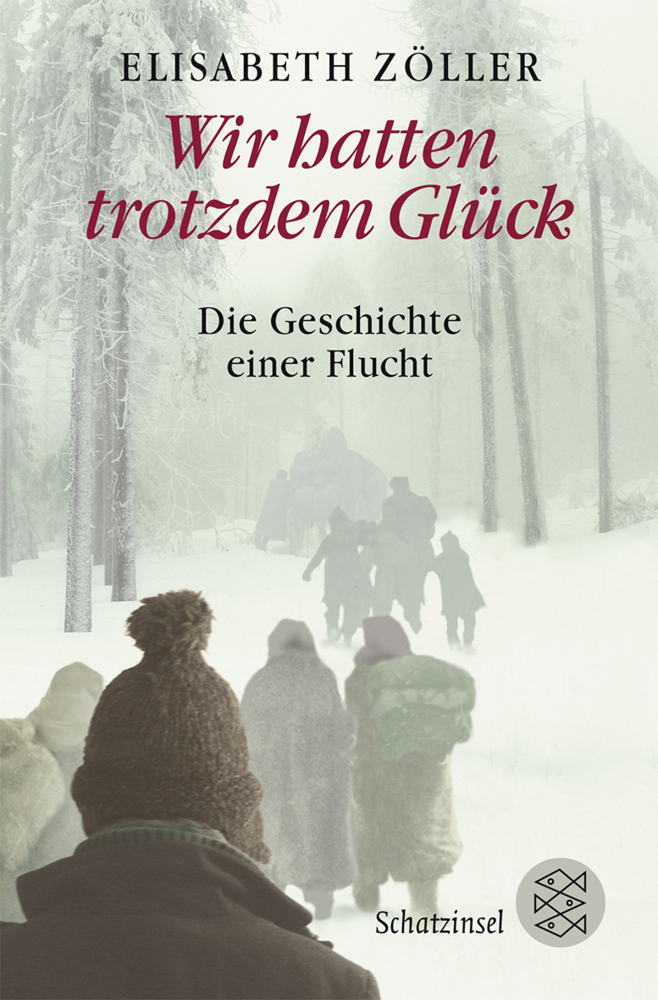 ELISABETH ZÖLLER

Wir hatten trotzdem Glück

Die Geschichte einer Flucht

Schatzinsel